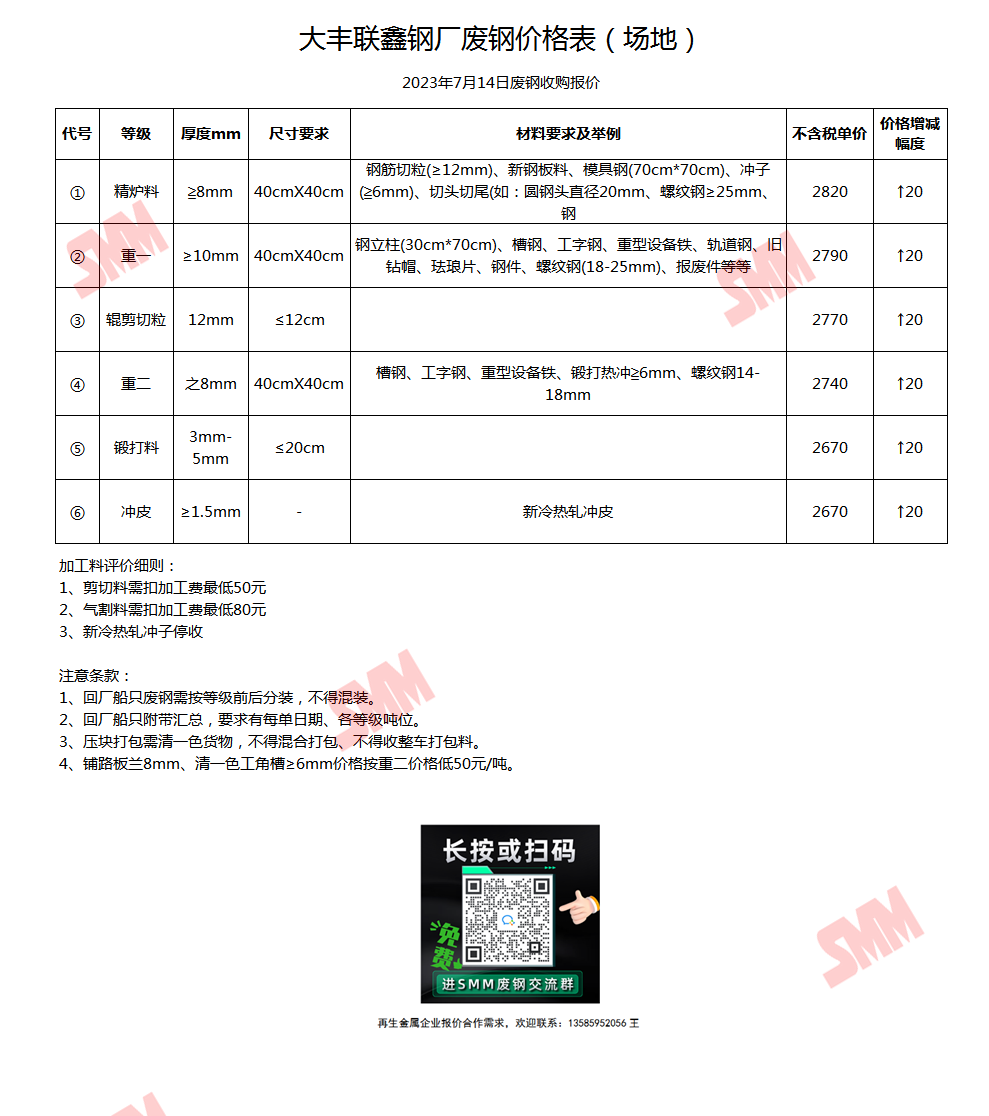 大丰联鑫钢厂废钢价格表（场地）

2023年7月14日废钢收购报价

| 代号 | 等级 | 厚度mm | 尺寸要求 | 材料要求及举例 | 不含税单价 | 价格增减幅度 |
|---|---|---|---|---|---|---|
| ① | 精炉料 | ≥8mm | 40cmX40cm | 钢筋切粒(≥12mm)、新钢板料、模具钢(70cm*70cm)、冲子(≥6mm)、切头切尾(如：圆钢头直径20mm、螺纹钢≥25mm、钢 | 2820 | ↑20 |
| ② | 重一 | ≥10mm | 40cmX40cm | 钢立柱(30cm*70cm)、槽钢、工字钢、重型设备铁、轨道钢、旧钻帽、珐琅片、钢件、螺纹钢(18-25mm)、报废件等等 | 2790 | ↑20 |
| ③ | 辊剪切粒 | 12mm | ≤12cm | | 2770 | ↑20 |
| ④ | 重二 | 之8mm | 40cmX40cm | 槽钢、工字钢、重型设备铁、锻打热冲≥6mm、螺纹钢14-18mm | 2740 | ↑20 |
| ⑤ | 锻打料 | 3mm-5mm | ≤20cm | | 2670 | ↑20 |
| ⑥ | 冲皮 | ≥1.5mm | - | 新冷热轧冲皮 | 2670 | ↑20 |

加工料评价细则：
1、剪切料需扣加工费最低50元
2、气割料需扣加工费最低80元
3、新冷热轧冲子停收

注意条款：
1、回厂船只废钢需按等级前后分装，不得混装。
2、回厂船只附带汇总，要求有每单日期、各等级吨位。
3、压块打包需清一色货物，不得混合打包、不得收整车打包料。
4、铺路板兰8mm、清一色工角槽≥6mm价格按重二价格低50元/吨。

长按或扫码
免费
进SMM废钢交流群

再生金属企业报价合作需求，欢迎联系：13585952056 王

SMM